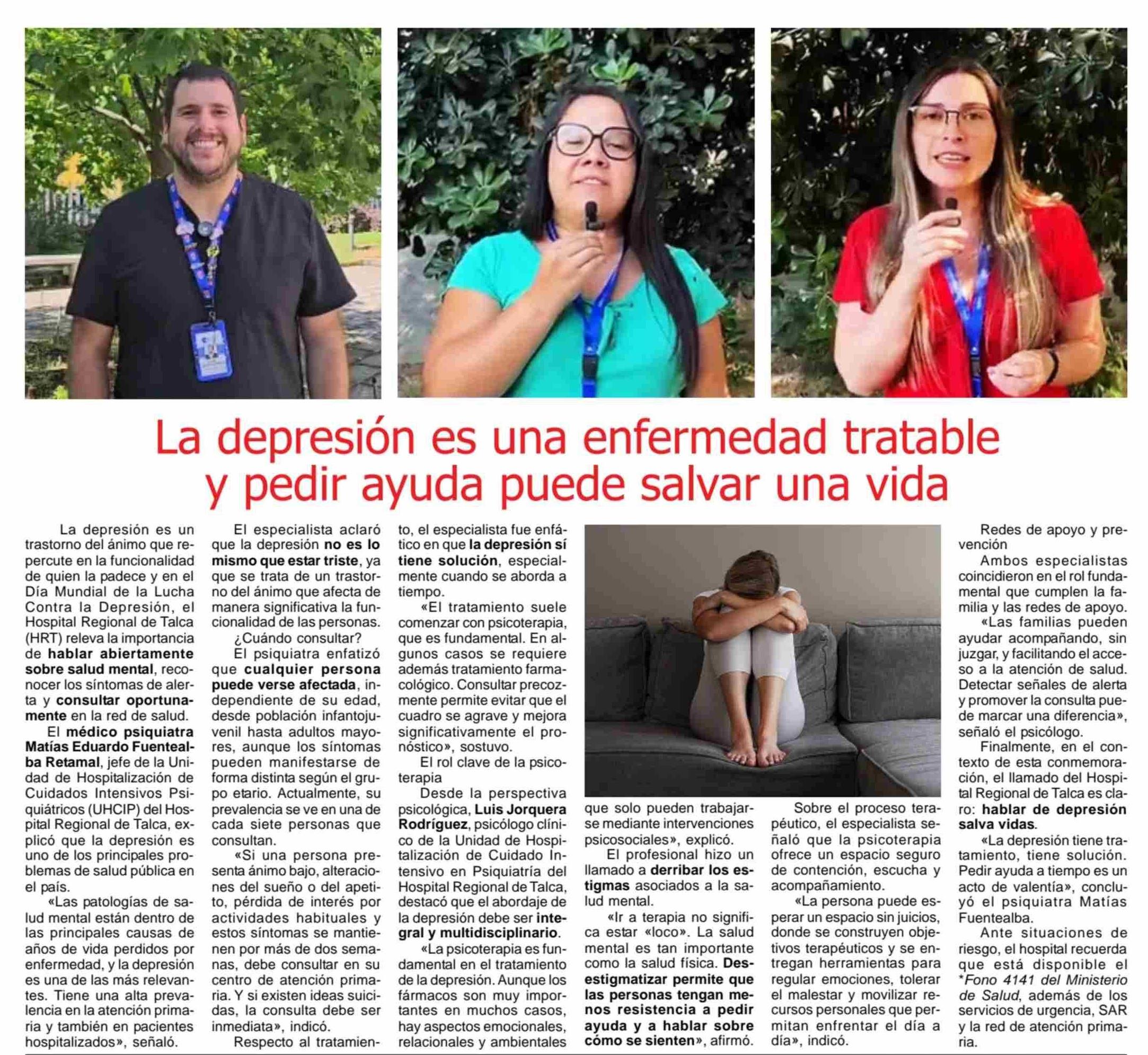 La depresión es una enfermedad tratable y pedir ayuda puede salvar una vida

La depresión es un trastorno del ánimo que repercute en la funcionalidad de quien la padece y en el Día Mundial de la Lucha Contra la Depresión, el Hospital Regional de Talca (HRT) releva la importancia de hablar abiertamente sobre salud mental, reconocer los síntomas de alerta y consultar oportunamente en la red de salud.

El médico psiquiatra Matías Eduardo Fuentealba Retamal, jefe de la Unidad de Hospitalización de Cuidados Intensivos Psiquiátricos (UHCIP) del Hospital Regional de Talca, explicó que la depresión es uno de los principales problemas de salud pública en el país.

«Las patologías de salud mental están dentro de las principales causas de años de vida perdidos por enfermedad, y la depresión es una de las más relevantes. Tiene una alta prevalencia en la atención primaria y también en pacientes hospitalizados», señaló.

El especialista aclaró que la depresión no es lo mismo que estar triste, ya que se trata de un trastorno del ánimo que afecta de manera significativa la funcionalidad de las personas.

¿Cuándo consultar?

El psiquiatra enfatizó que cualquier persona puede verse afectada, independiente de su edad, desde población infantojuvenil hasta adultos mayores, aunque los síntomas pueden manifestarse de forma distinta según el grupo etario. Actualmente, su prevalencia se ve en una de cada siete personas que consultan.

«Si una persona presenta ánimo bajo, alteraciones del sueño o del apetito, pérdida de interés por actividades habituales y estos síntomas se mantienen por más de dos semanas, debe consultar en su centro de atención primaria. Y si existen ideas suicidas, la consulta debe ser inmediata», indicó.

Respecto al tratamiento, el especialista fue enfático en que la depresión sí tiene solución, especialmente cuando se aborda a tiempo.

«El tratamiento suele comenzar con psicoterapia, que es fundamental. En algunos casos se requiere además tratamiento farmacológico. Consultar precozmente permite evitar que el cuadro se agrave y mejora significativamente el pronóstico», sostuvo.

El rol clave de la psicoterapia

Desde la perspectiva psicológica, Luis Jorquera Rodríguez, psicólogo clínico de la Unidad de Hospitalización de Cuidado Intensivo en Psiquiatría del Hospital Regional de Talca, destacó que el abordaje de la depresión debe ser integral y multidisciplinario.

«La psicoterapia es fundamental en el tratamiento de la depresión. Aunque los fármacos son muy importantes en muchos casos, hay aspectos emocionales, relacionales y ambientales que solo pueden trabajarse mediante intervenciones psicosociales», explicó.

El profesional hizo un llamado a derribar los estigmas asociados a la salud mental.

«Ir a terapia no significa estar «loco». La salud mental es tan importante como la salud física. Desestigmatizar permite que las personas tengan menos resistencia a pedir ayuda y a hablar sobre cómo se sienten», afirmó.

Sobre el proceso terapéutico, el especialista señaló que la psicoterapia ofrece un espacio seguro de contención, escucha y acompañamiento.

«La persona puede esperar un espacio sin juicios, donde se construyen objetivos terapéuticos y se entregan herramientas para regular emociones, tolerar el malestar y movilizar recursos personales que permitan enfrentar el día a día», indicó.

Redes de apoyo y prevención

Ambos especialistas coincidieron en el rol fundamental que cumplen la familia y las redes de apoyo.

«Las familias pueden ayudar acompañando, sin juzgar, y facilitando el acceso a la atención de salud. Detectar señales de alerta y promover la consulta puede marcar una diferencia», señaló el psicólogo.

Finalmente, en el contexto de esta conmemoración, el llamado del Hospital Regional de Talca es claro: hablar de depresión salva vidas.

«La depresión tiene tratamiento, tiene solución. Pedir ayuda a tiempo es un acto de valentía», concluyó el psiquiatra Matías Fuentealba.

Ante situaciones de riesgo, el hospital recuerda que está disponible el *Fono 4141 del Ministerio de Salud, además de los servicios de urgencia, SAR y la red de atención primaria.